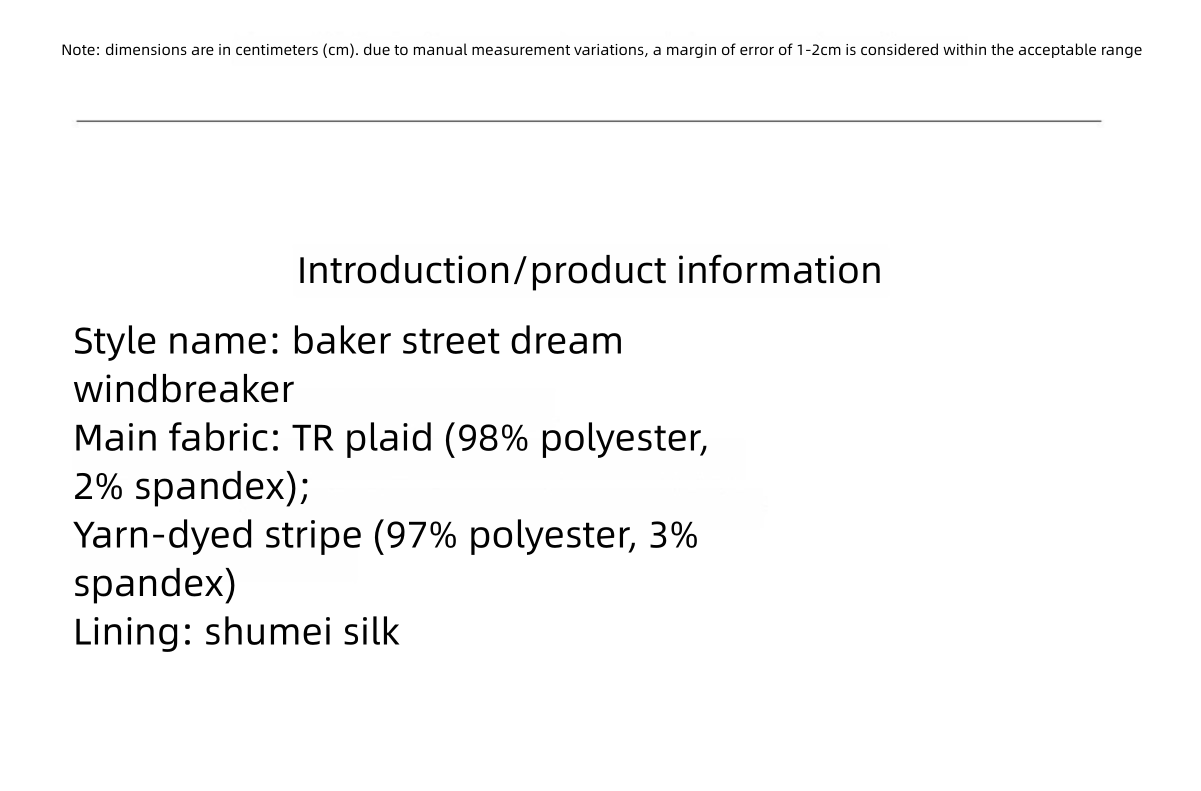 Note: dimensions are in centimeters (cm). due to manual measurement variations, a margin of error of 1-2cm is considered within the acceptable range

Introduction/product information

Style name: baker street dream windbreaker
Main fabric: TR plaid (98% polyester, 2% spandex);
Yarn-dyed stripe (97% polyester, 3% spandex)
Lining: shumei silk